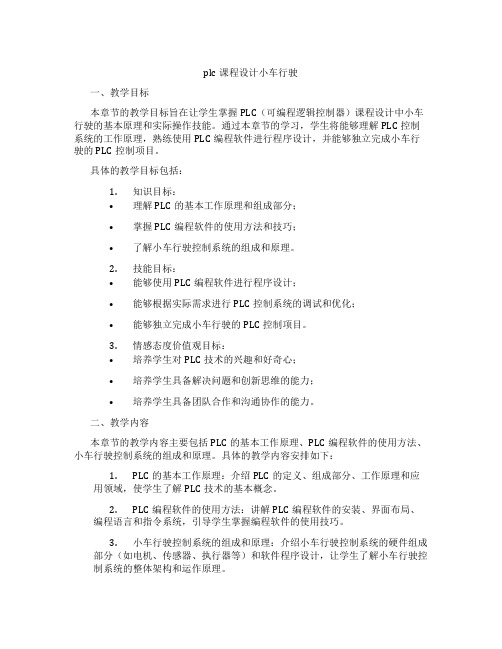 plc 课程设计小车行驶

一、教学目标

本章节的教学目标旨在让学生掌握 PLC（可编程逻辑控制器）课程设计中小车行驶的基本原理和实际操作技能。通过本章节的学习，学生将能够理解 PLC 控制系统的工作原理，熟练使用 PLC 编程软件进行程序设计，并能够独立完成小车行驶的 PLC 控制项目。

具体的教学目标包括：

1. 知识目标：
• 理解 PLC 的基本工作原理和组成部分；
• 掌握 PLC 编程软件的使用方法和技巧；
• 了解小车行驶控制系统的组成和原理。

2. 技能目标：
• 能够使用 PLC 编程软件进行程序设计；
• 能够根据实际需求进行 PLC 控制系统的调试和优化；
• 能够独立完成小车行驶的 PLC 控制项目。

3. 情感态度价值观目标：
• 培养学生对 PLC 技术的兴趣和好奇心；
• 培养学生具备解决问题和创新思维的能力；
• 培养学生具备团队合作和沟通协作的能力。

二、教学内容

本章节的教学内容主要包括 PLC 的基本工作原理、PLC 编程软件的使用方法、小车行驶控制系统的组成和原理。具体的教学内容安排如下：

1. PLC 的基本工作原理：介绍 PLC 的定义、组成部分、工作原理和应用领域，使学生了解 PLC 技术的基本概念。

2. PLC 编程软件的使用方法：讲解 PLC 编程软件的安装、界面布局、编程语言和指令系统，引导学生掌握编程软件的使用技巧。

3. 小车行驶控制系统的组成和原理：介绍小车行驶控制系统的硬件组成部分（如电机、传感器、执行器等）和软件程序设计，让学生了解小车行驶控制系统的整体架构和运作原理。